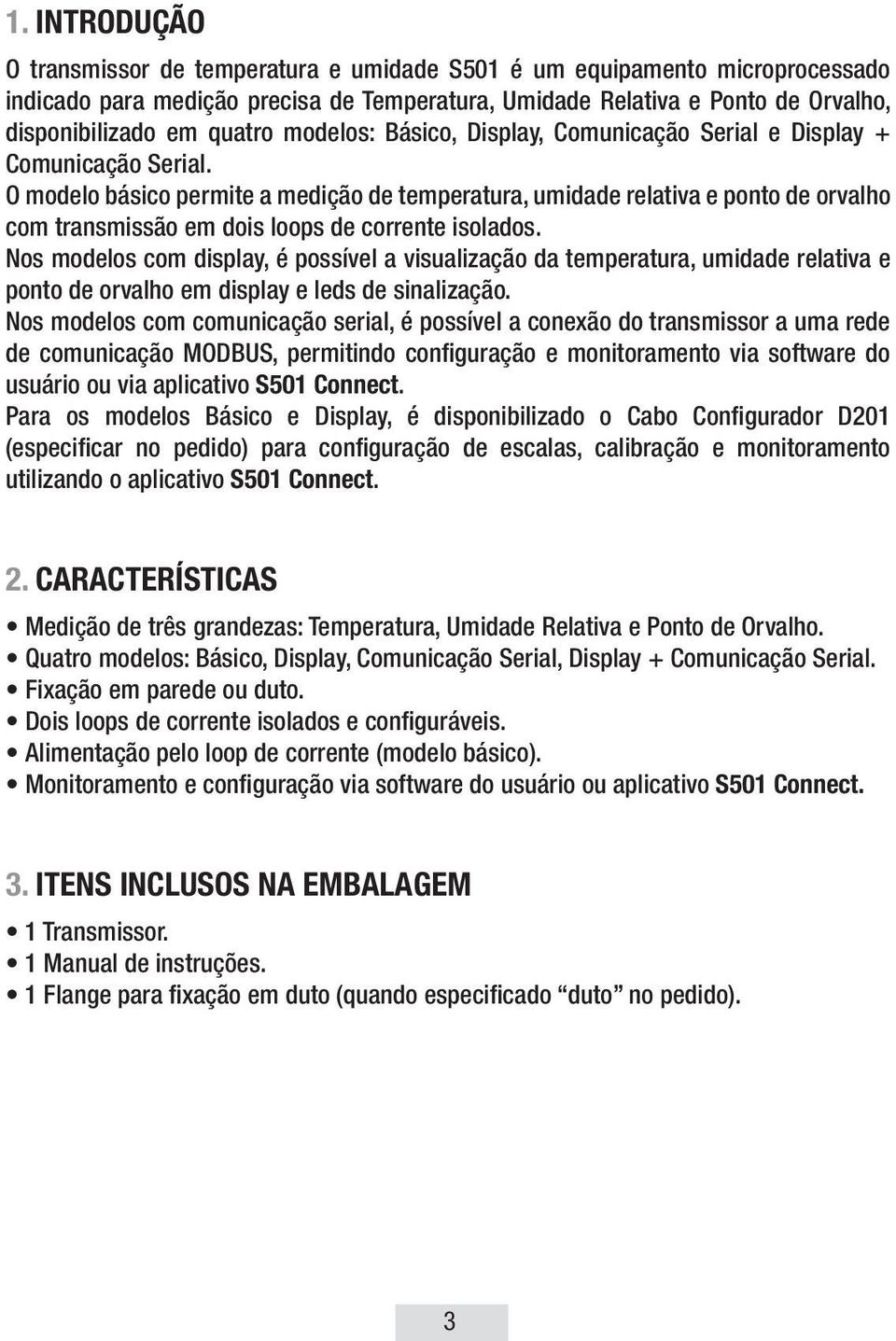 1. INTRODUÇÃO

O transmissor de temperatura e umidade S501 é um equipamento microprocessado indicado para medição precisa de Temperatura, Umidade Relativa e Ponto de Orvalho, disponibilizado em quatro modelos: Básico, Display, Comunicação Serial e Display + Comunicação Serial.
O modelo básico permite a medição de temperatura, umidade relativa e ponto de orvalho com transmissão em dois loops de corrente isolados.
Nos modelos com display, é possível a visualização da temperatura, umidade relativa e ponto de orvalho em display e leds de sinalização.
Nos modelos com comunicação serial, é possível a conexão do transmissor a uma rede de comunicação MODBUS, permitindo configuração e monitoramento via software do usuário ou via aplicativo S501 Connect.
Para os modelos Básico e Display, é disponibilizado o Cabo Configurador D201 (especificar no pedido) para configuração de escalas, calibração e monitoramento utilizando o aplicativo S501 Connect.

2. CARACTERÍSTICAS

• Medição de três grandezas: Temperatura, Umidade Relativa e Ponto de Orvalho.
• Quatro modelos: Básico, Display, Comunicação Serial, Display + Comunicação Serial.
• Fixação em parede ou duto.
• Dois loops de corrente isolados e configuráveis.
• Alimentação pelo loop de corrente (modelo básico).
• Monitoramento e configuração via software do usuário ou aplicativo S501 Connect.

3. ITENS INCLUSOS NA EMBALAGEM

• 1 Transmissor.
• 1 Manual de instruções.
• 1 Flange para fixação em duto (quando especificado “duto” no pedido).

3